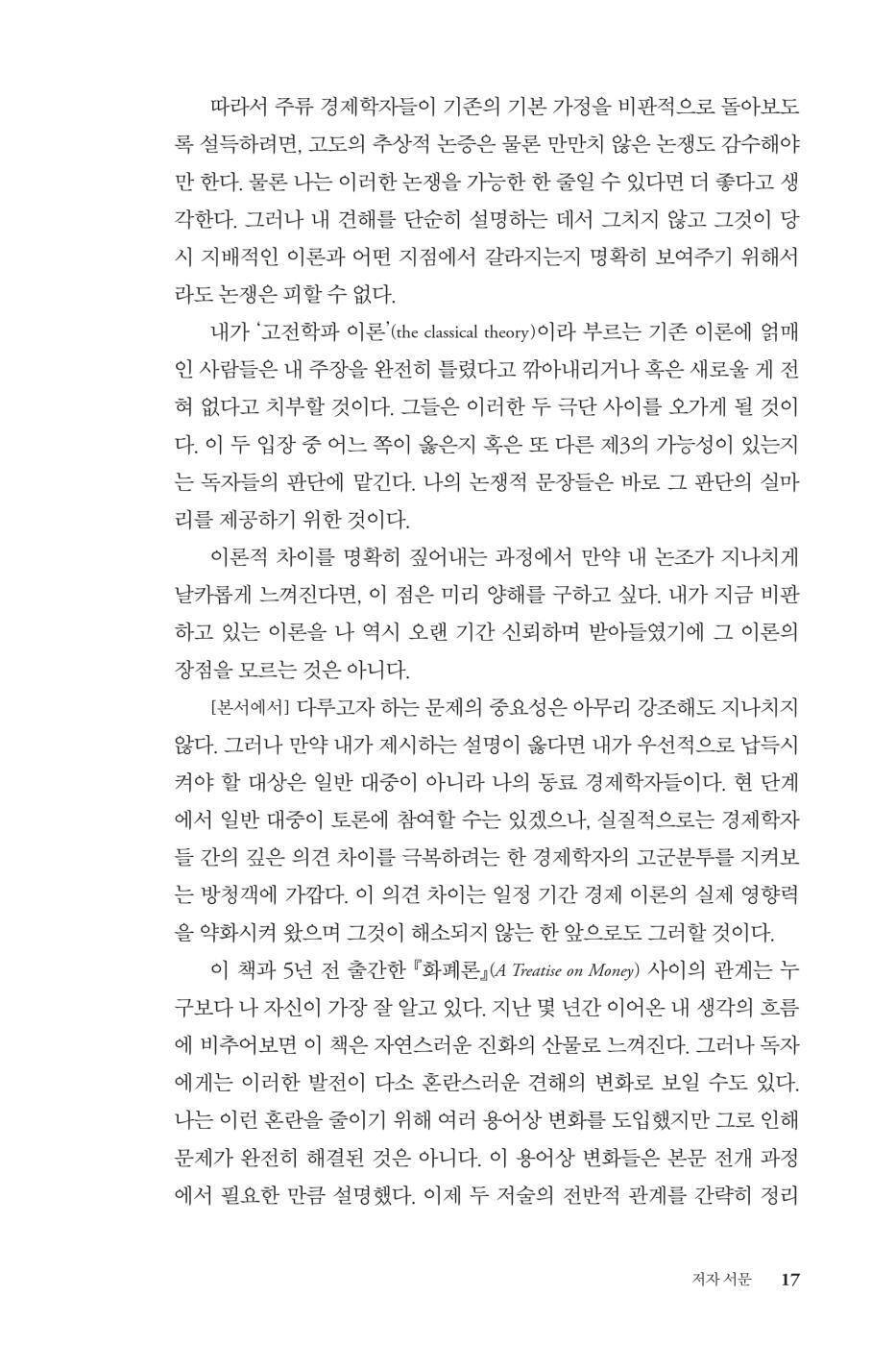 따라서 주류 경제학자들이 기존의 기본 가정을 비판적으로 돌아보도록 설득하려면, 고도의 추상적 논증은 물론 만만치 않은 논쟁도 감수해야만 한다. 물론 나는 이러한 논쟁을 가능한 한 줄일 수 있다면 더 좋다고 생각한다. 그러나 내 견해를 단순히 설명하는 데서 그치지 않고 그것이 당시 지배적인 이론과 어떤 지점에서 갈라지는지 명확히 보여주기 위해서라도 논쟁은 피할 수 없다.

내가 '고전학파 이론'(the classical theory)이라 부르는 기존 이론에 얽매인 사람들은 내 주장을 완전히 틀렸다고 깎아내리거나 혹은 새로울 게 전혀 없다고 치부할 것이다. 그들은 이러한 두 극단 사이를 오가게 될 것이다. 이 두 입장 중 어느 쪽이 옳은지 혹은 또 다른 제3의 가능성이 있는지는 독자들의 판단에 맡긴다. 나의 논쟁적 문장들은 바로 그 판단의 실마리를 제공하기 위한 것이다.

이론적 차이를 명확히 짚어내는 과정에서 만약 내 논조가 지나치게 날카롭게 느껴진다면, 이 점은 미리 양해를 구하고 싶다. 내가 지금 비판하고 있는 이론을 나 역시 오랜 기간 신뢰하며 받아들였기에 그 이론의 장점을 모르는 것은 아니다.

[본서에서] 다루고자 하는 문제의 중요성은 아무리 강조해도 지나치지 않다. 그러나 만약 내가 제시하는 설명이 옳다면 내가 우선적으로 납득시켜야 할 대상은 일반 대중이 아니라 나의 동료 경제학자들이다. 현 단계에서 일반 대중이 토론에 참여할 수는 있겠으나, 실질적으로는 경제학자들 간의 깊은 의견 차이를 극복하려는 한 경제학자의 고군분투를 지켜보는 방청객에 가깝다. 이 의견 차이는 일정 기간 경제 이론의 실제 영향력을 약화시켜 왔으며 그것이 해소되지 않는 한 앞으로도 그러할 것이다.

이 책과 5년 전 출간한 『화폐론』(A Treatise on Money) 사이의 관계는 누구보다 나 자신이 가장 잘 알고 있다. 지난 몇 년간 이어온 내 생각의 흐름에 비추어보면 이 책은 자연스러운 진화의 산물로 느껴진다. 그러나 독자에게는 이러한 발전이 다소 혼란스러운 견해의 변화로 보일 수도 있다. 나는 이런 혼란을 줄이기 위해 여러 용어상 변화를 도입했지만 그로 인해 문제가 완전히 해결된 것은 아니다. 이 용어상 변화들은 본문 전개 과정에서 필요한 만큼 설명했다. 이제 두 저술의 전반적 관계를 간략히 정리

저자 서문 17